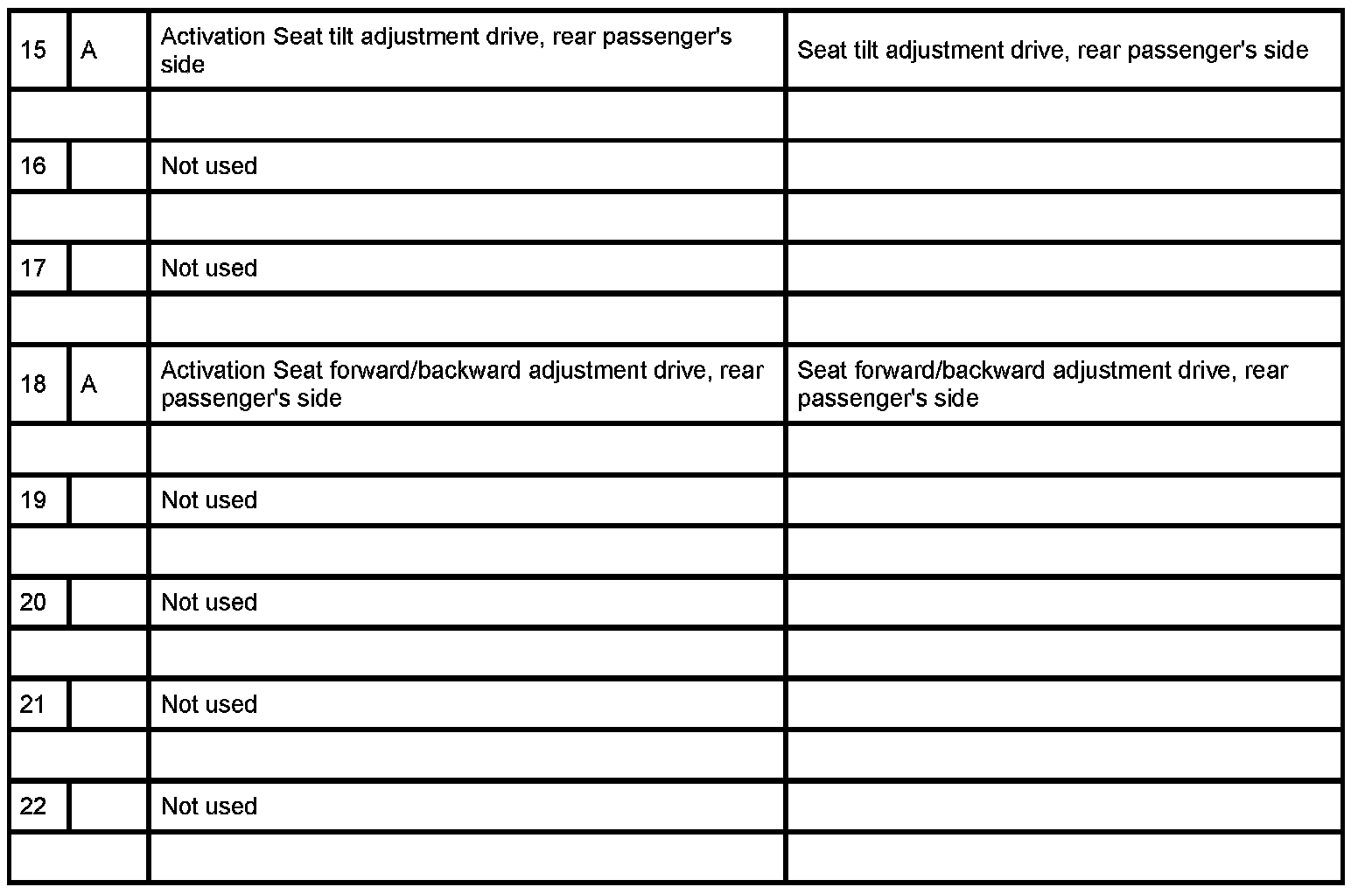 | 15 | A | Activation Seat tilt adjustment drive, rear passenger's side | Seat tilt adjustment drive, rear passenger's side |
|---|---|---|---|
| | | | |
| 16 | | Not used | |
| | | | |
| 17 | | Not used | |
| | | | |
| 18 | A | Activation Seat forward/backward adjustment drive, rear passenger's side | Seat forward/backward adjustment drive, rear passenger's side |
| | | | |
| 19 | | Not used | |
| | | | |
| 20 | | Not used | |
| | | | |
| 21 | | Not used | |
| | | | |
| 22 | | Not used | |
| | | | |